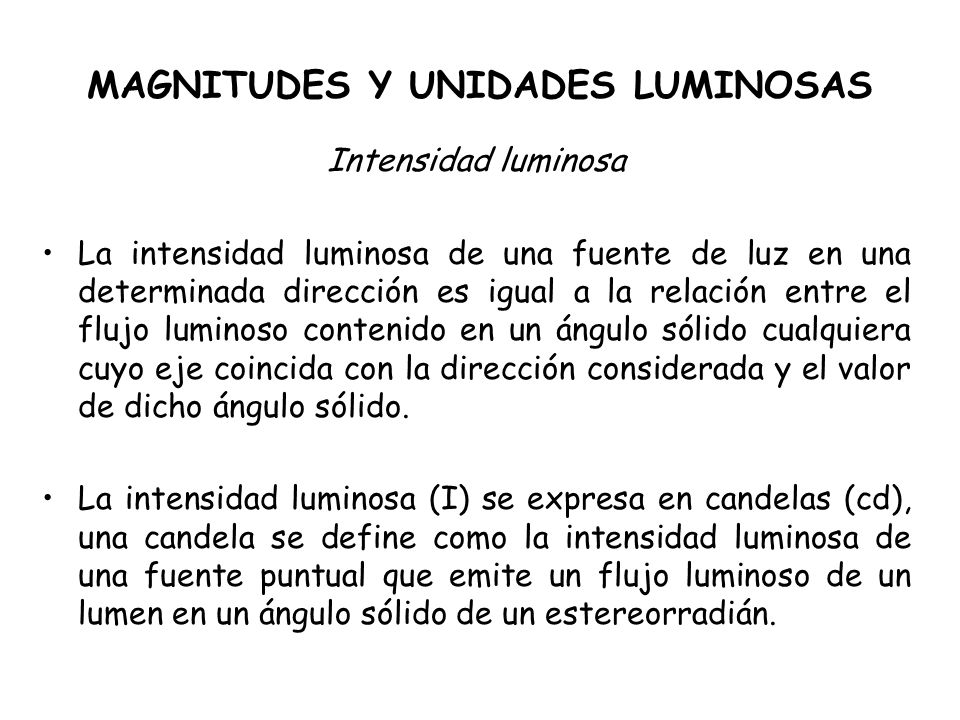 MAGNITUDES Y UNIDADES LUMINOSAS

Intensidad luminosa

• La intensidad luminosa de una fuente de luz en una determinada dirección es igual a la relación entre el flujo luminoso contenido en un ángulo sólido cualquiera cuyo eje coincida con la dirección considerada y el valor de dicho ángulo sólido.

• La intensidad luminosa (I) se expresa en candelas (cd), una candela se define como la intensidad luminosa de una fuente puntual que emite un flujo luminoso de un lumen en un ángulo sólido de un estereorradián.